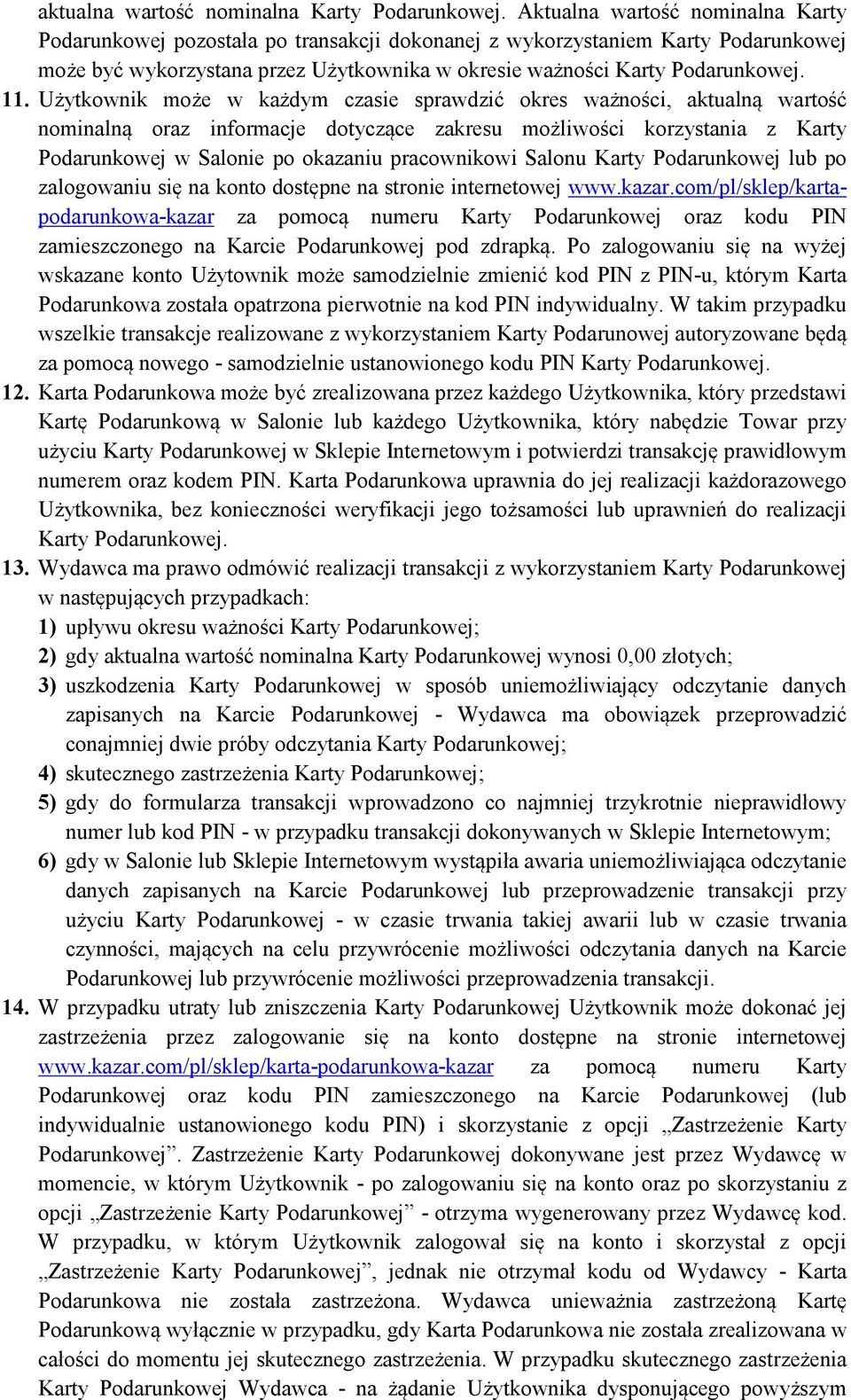 aktualna wartość nominalna Karty Podarunkowej. Aktualna wartość nominalna Karty Podarunkowej pozostała po transakcji dokonanej z wykorzystaniem Karty Podarunkowej może być wykorzystana przez Użytkownika w okresie ważności Karty Podarunkowej.

11. Użytkownik może w każdym czasie sprawdzić okres ważności, aktualną wartość nominalną oraz informacje dotyczące zakresu możliwości korzystania z Karty Podarunkowej w Salonie po okazaniu pracownikowi Salonu Karty Podarunkowej lub po zalogowaniu się na konto dostępne na stronie internetowej www.kazar.com/pl/sklep/karta-podarunkowa-kazar za pomocą numeru Karty Podarunkowej oraz kodu PIN zamieszczonego na Karcie Podarunkowej pod zdrapką. Po zalogowaniu się na wyżej wskazane konto Użytownik może samodzielnie zmienić kod PIN z PIN-u, którym Karta Podarunkowa została opatrzona pierwotnie na kod PIN indywidualny. W takim przypadku wszelkie transakcje realizowane z wykorzystaniem Karty Podarunowej autoryzowane będą za pomocą nowego - samodzielnie ustanowionego kodu PIN Karty Podarunkowej.

12. Karta Podarunkowa może być zrealizowana przez każdego Użytkownika, który przedstawi Kartę Podarunkową w Salonie lub każdego Użytkownika, który nabędzie Towar przy użyciu Karty Podarunkowej w Sklepie Internetowym i potwierdzi transakcję prawidłowym numerem oraz kodem PIN. Karta Podarunkowa uprawnia do jej realizacji każdorazowego Użytkownika, bez konieczności weryfikacji jego tożsamości lub uprawnień do realizacji Karty Podarunkowej.

13. Wydawca ma prawo odmówić realizacji transakcji z wykorzystaniem Karty Podarunkowej w następujących przypadkach:
1) upływu okresu ważności Karty Podarunkowej;
2) gdy aktualna wartość nominalna Karty Podarunkowej wynosi 0,00 złotych;
3) uszkodzenia Karty Podarunkowej w sposób uniemożliwiający odczytanie danych zapisanych na Karcie Podarunkowej - Wydawca ma obowiązek przeprowadzić conajmniej dwie próby odczytania Karty Podarunkowej;
4) skutecznego zastrzeżenia Karty Podarunkowej;
5) gdy do formularza transakcji wprowadzono co najmniej trzykrotnie nieprawidłowy numer lub kod PIN - w przypadku transakcji dokonywanych w Sklepie Internetowym;
6) gdy w Salonie lub Sklepie Internetowym wystąpiła awaria uniemożliwiająca odczytanie danych zapisanych na Karcie Podarunkowej lub przeprowadzenie transakcji przy użyciu Karty Podarunkowej - w czasie trwania takiej awarii lub w czasie trwania czynności, mających na celu przywrócenie możliwości odczytania danych na Karcie Podarunkowej lub przywrócenie możliwości przeprowadzenia transakcji.

14. W przypadku utraty lub zniszczenia Karty Podarunkowej Użytkownik może dokonać jej zastrzeżenia przez zalogowanie się na konto dostępne na stronie internetowej www.kazar.com/pl/sklep/karta-podarunkowa-kazar za pomocą numeru Karty Podarunkowej oraz kodu PIN zamieszczonego na Karcie Podarunkowej (lub indywidualnie ustanowionego kodu PIN) i skorzystanie z opcji „Zastrzeżenie Karty Podarunkowej”. Zastrzeżenie Karty Podarunkowej dokonywane jest przez Wydawcę w momencie, w którym Użytkownik - po zalogowaniu się na konto oraz po skorzystaniu z opcji „Zastrzeżenie Karty Podarunkowej” - otrzyma wygenerowany przez Wydawcę kod. W przypadku, w którym Użytkownik zalogował się na konto i skorzystał z opcji „Zastrzeżenie Karty Podarunkowej”, jednak nie otrzymał kodu od Wydawcy - Karta Podarunkowa nie została zastrzeżona. Wydawca unieważnia zastrzeżoną Kartę Podarunkową wyłącznie w przypadku, gdy Karta Podarunkowa nie została zrealizowana w całości do momentu jej skutecznego zastrzeżenia. W przypadku skutecznego zastrzeżenia Karty Podarunkowej Wydawca - na żądanie Użytkownika dysponującego powyższym